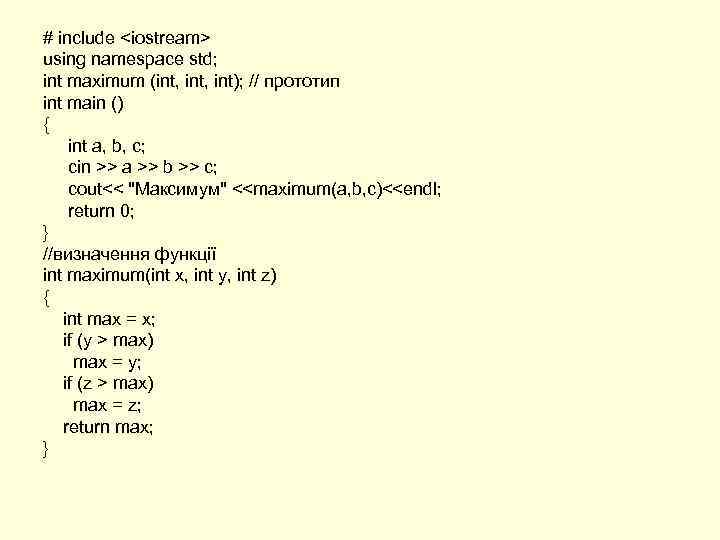 # include <iostream>
using namespace std;
int maximum (int, int, int); // прототип
int main ()
{
    int a, b, c;
    cin >> a >> b >> c;
    cout<< "Максимум" <<maximum(a,b,c)<<endl;
    return 0;
}
//визначення функції
int maximum(int x, int y, int z)
{
   int max = x;
   if (y > max)
     max = y;
   if (z > max)
     max = z;
   return max;
}